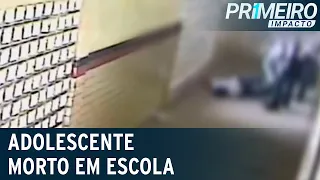 PRIMEIRO
IMPACTO

ADOLESCENTE
MORTO EM ESCOLA